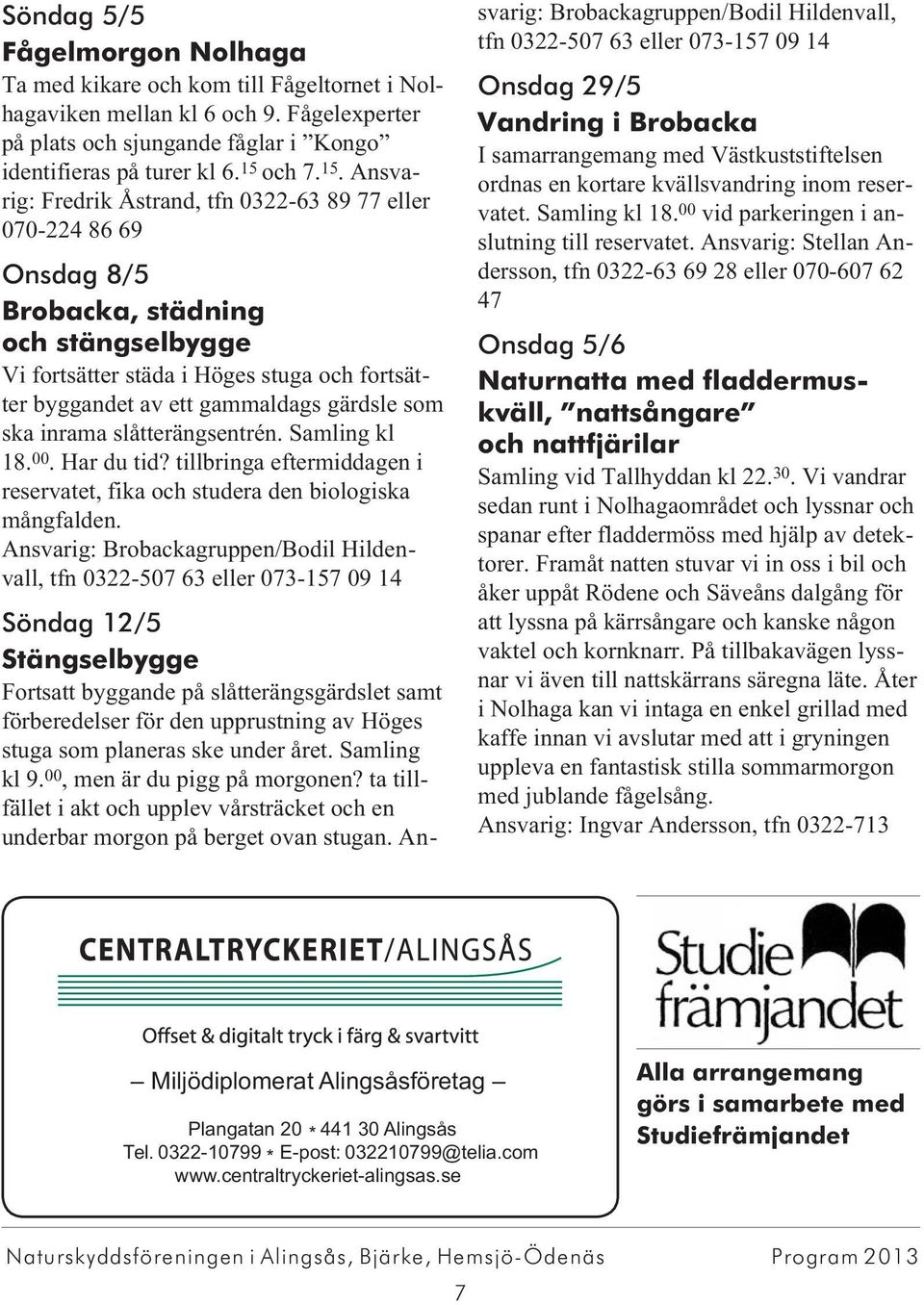 Söndag 5/5

Fågelmorgon Nolhaga

Ta med kikare och kom till Fågeltornet i Nolhagaviken mellan kl 6 och 9. Fågelexperter på plats och sjungande fåglar i ”Kongo” identifieras på turer kl 6.$^{15}$ och 7.$^{15}$. Ansvarig: Fredrik Åstrand, tfn 0322-63 89 77 eller 070-224 86 69

Onsdag 8/5

Brobacka, städning och stängselbygge

Vi fortsätter städa i Höges stuga och fortsätter byggandet av ett gammaldags gärdsle som ska inrama slåtterängsentrén. Samling kl 18.$^{00}$. Har du tid? tillbringa eftermiddagen i reservatet, fika och studera den biologiska mångfalden.
Ansvarig: Brobackagruppen/Bodil Hildenvall, tfn 0322-507 63 eller 073-157 09 14

Söndag 12/5

Stängselbygge

Fortsatt byggande på slåtterängsgärdslet samt förberedelser för den upprustning av Höges stuga som planeras ske under året. Samling kl 9.$^{00}$, men är du pigg på morgonen? ta tillfället i akt och upplev vårsträcket och en underbar morgon på berget ovan stugan. Ansvarig: Brobackagruppen/Bodil Hildenvall, tfn 0322-507 63 eller 073-157 09 14

Onsdag 29/5

Vandring i Brobacka

I samarrangemang med Västkuststiftelsen ordnas en kortare kvällsvandring inom reservatet. Samling kl 18.$^{00}$ vid parkeringen i anslutning till reservatet. Ansvarig: Stellan Andersson, tfn 0322-63 69 28 eller 070-607 62 47

Onsdag 5/6

Naturnatta med fladdermuskväll, ”nattsångare” och nattfjärilar

Samling vid Tallhyddan kl 22.$^{30}$. Vi vandrar sedan runt i Nolhagaområdet och lyssnar och spanar efter fladdermöss med hjälp av detektorer. Framåt natten stuvar vi in oss i bil och åker uppåt Rödene och Säveåns dalgång för att lyssna på kärrsångare och kanske någon vaktel och kornknarr. På tillbakavägen lyssnar vi även till nattskärrans säregna läte. Åter i Nolhaga kan vi intaga en enkel grillad med kaffe innan vi avslutar med att i gryningen uppleva en fantastisk stilla sommarmorgon med jublande fågelsång.
Ansvarig: Ingvar Andersson, tfn 0322-713

CENTRALTRYCKERIET/ALINGSÅS

Offset & digitalt tryck i färg & svartvitt

– Miljödiplomerat Alingsåsföretag –

Plangatan 20 * 441 30 Alingsås
Tel. 0322-10799 * E-post: 032210799@telia.com
www.centraltryckeriet-alingsas.se

Studie främjandet

Alla arrangemang görs i samarbete med Studiefrämjandet

Naturskyddsföreningen i Alingsås, Bjärke, Hemsjö-Ödenäs Program 2013

7